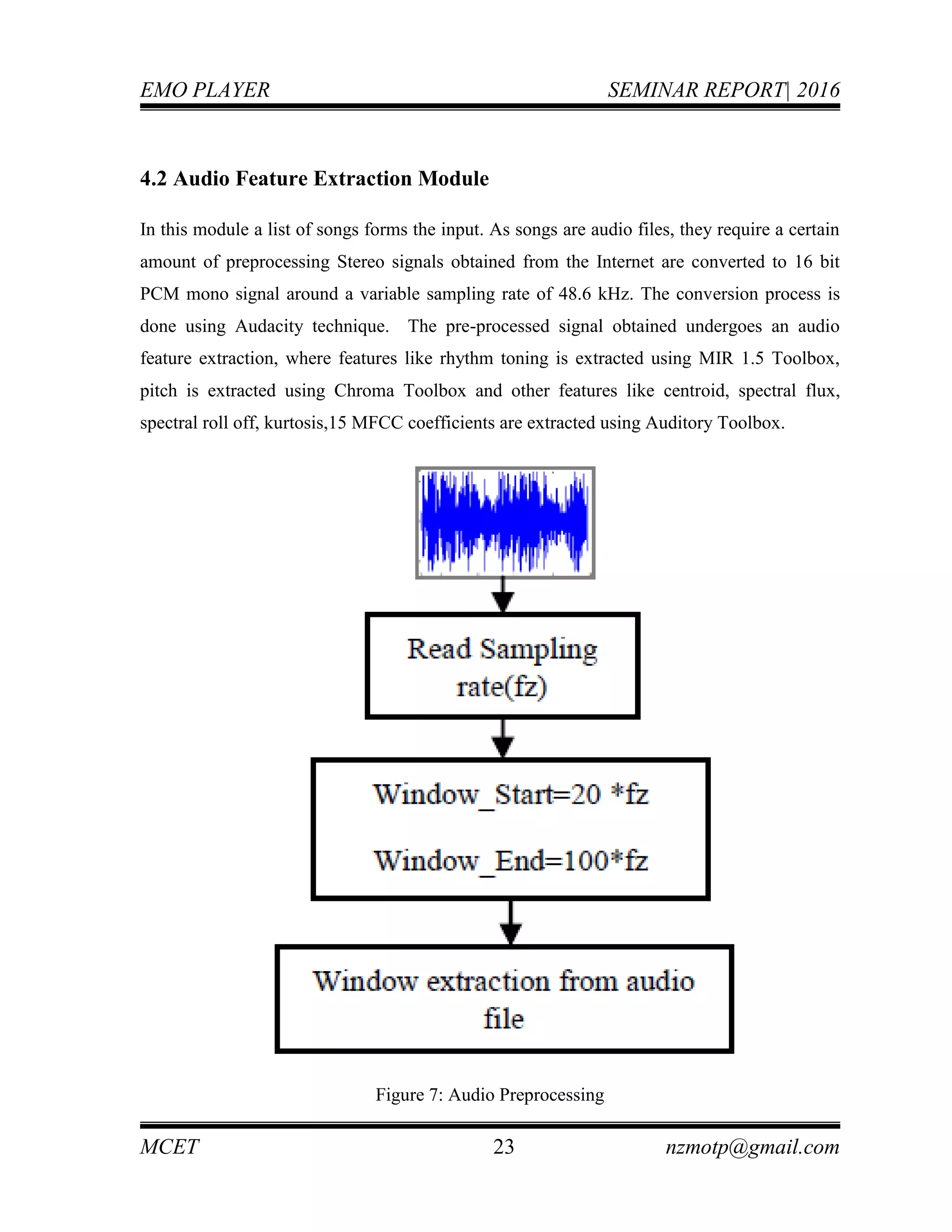 EMO PLAYER SEMINAR REPORT| 2016

4.2 Audio Feature Extraction Module

In this module a list of songs forms the input. As songs are audio files, they require a certain amount of preprocessing Stereo signals obtained from the Internet are converted to 16 bit PCM mono signal around a variable sampling rate of 48.6 kHz. The conversion process is done using Audacity technique. The pre-processed signal obtained undergoes an audio feature extraction, where features like rhythm toning is extracted using MIR 1.5 Toolbox, pitch is extracted using Chroma Toolbox and other features like centroid, spectral flux, spectral roll off, kurtosis,15 MFCC coefficients are extracted using Auditory Toolbox.

Read Sampling rate(fz)

Window_Start=20 *fz

Window_End=100*fz

Window extraction from audio file

Figure 7: Audio Preprocessing

MCET 23 nzmotp@gmail.com